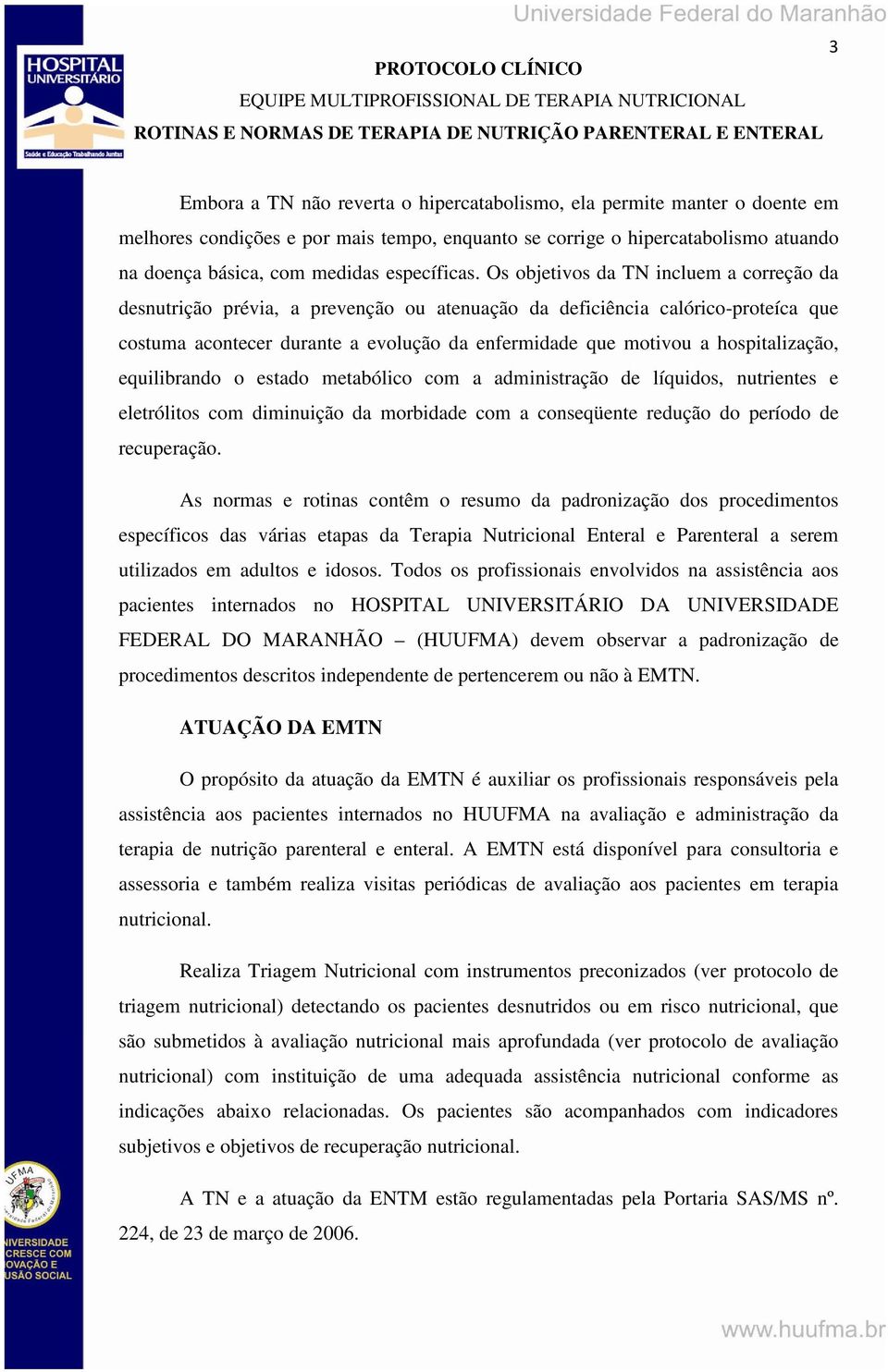 Universidade Federal do Maranhão

3

HOSPITAL UNIVERSITÁRIO

Saúde e Educação Trabalhando Juntas

PROTOCOLO CLÍNICO

EQUIPE MULTIPROFISSIONAL DE TERAPIA NUTRICIONAL

ROTINAS E NORMAS DE TERAPIA DE NUTRIÇÃO PARENTERAL E ENTERAL

Embora a TN não reverta o hipercatabolismo, ela permite manter o doente em melhores condições e por mais tempo, enquanto se corrige o hipercatabolismo atuando na doença básica, com medidas específicas. Os objetivos da TN incluem a correção da desnutrição prévia, a prevenção ou atenuação da deficiência calórico-proteíca que costuma acontecer durante a evolução da enfermidade que motivou a hospitalização, equilibrando o estado metabólico com a administração de líquidos, nutrientes e eletrólitos com diminuição da morbidade com a conseqüente redução do período de recuperação.

As normas e rotinas contêm o resumo da padronização dos procedimentos específicos das várias etapas da Terapia Nutricional Enteral e Parenteral a serem utilizados em adultos e idosos. Todos os profissionais envolvidos na assistência aos pacientes internados no HOSPITAL UNIVERSITÁRIO DA UNIVERSIDADE FEDERAL DO MARANHÃO – (HUUFMA) devem observar a padronização de procedimentos descritos independente de pertencerem ou não à EMTN.

ATUAÇÃO DA EMTN

O propósito da atuação da EMTN é auxiliar os profissionais responsáveis pela assistência aos pacientes internados no HUUFMA na avaliação e administração da terapia de nutrição parenteral e enteral. A EMTN está disponível para consultoria e assessoria e também realiza visitas periódicas de avaliação aos pacientes em terapia nutricional.

Realiza Triagem Nutricional com instrumentos preconizados (ver protocolo de triagem nutricional) detectando os pacientes desnutridos ou em risco nutricional, que são submetidos à avaliação nutricional mais aprofundada (ver protocolo de avaliação nutricional) com instituição de uma adequada assistência nutricional conforme as indicações abaixo relacionadas. Os pacientes são acompanhados com indicadores subjetivos e objetivos de recuperação nutricional.

A TN e a atuação da ENTM estão regulamentadas pela Portaria SAS/MS nº. 224, de 23 de março de 2006.

UFMA

NIVERSIDADE CRESCE COM OVAÇÃO E USÃO SOCIAL

www.huufma.br